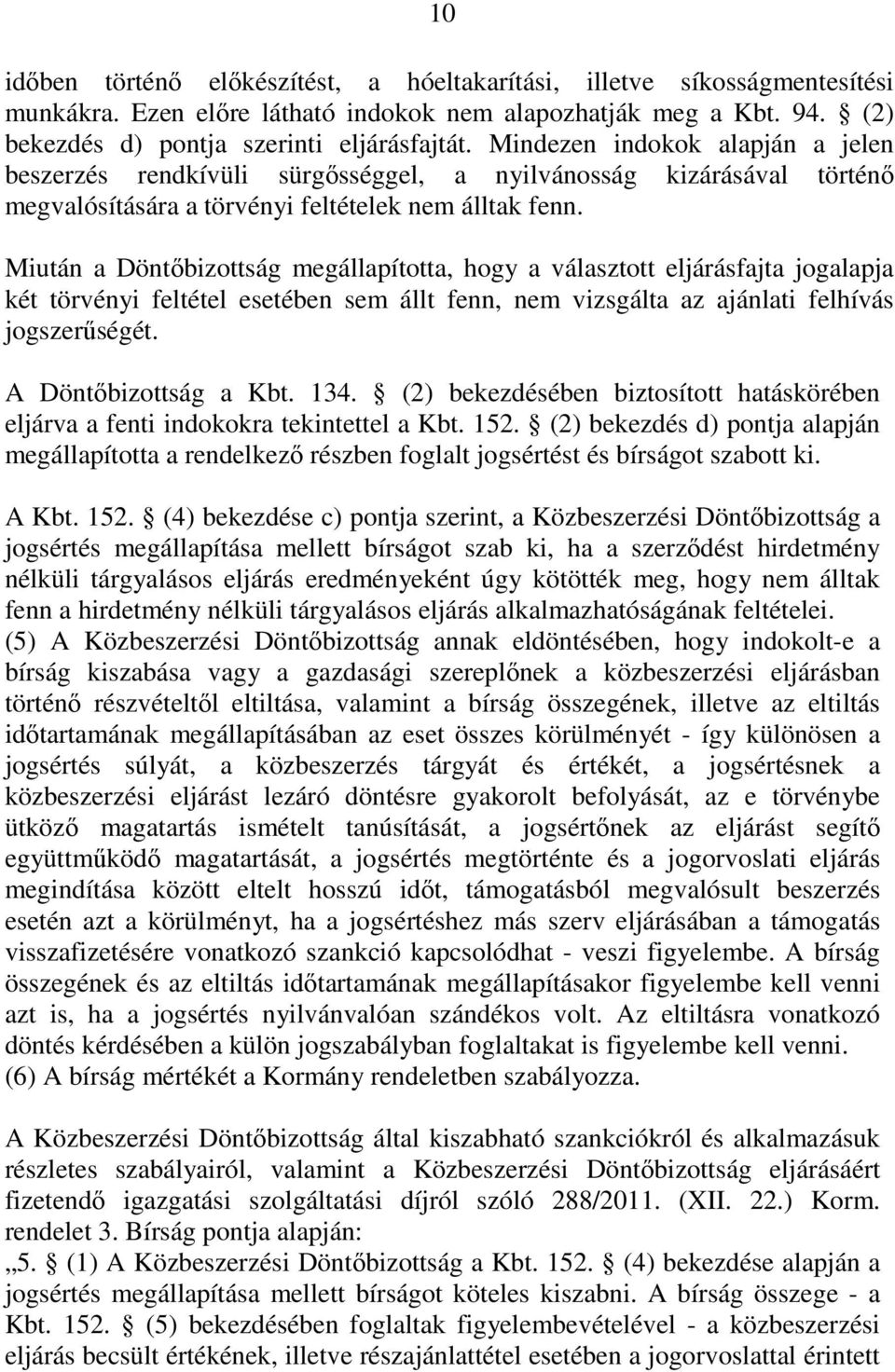 10

időben történő előkészítést, a hóeltakarítási, illetve síkosságmentesítési munkákra. Ezen előre látható indokok nem alapozhatják meg a Kbt. 94. § (2) bekezdés d) pontja szerinti eljárásfajtát. Mindezen indokok alapján a jelen beszerzés rendkívüli sürgősséggel, a nyilvánosság kizárásával történő megvalósítására a törvényi feltételek nem álltak fenn.

Miután a Döntőbizottság megállapította, hogy a választott eljárásfajta jogalapja két törvényi feltétel esetében sem állt fenn, nem vizsgálta az ajánlati felhívás jogszerűségét.

A Döntőbizottság a Kbt. 134. § (2) bekezdésében biztosított hatáskörében eljárva a fenti indokokra tekintettel a Kbt. 152. § (2) bekezdés d) pontja alapján megállapította a rendelkező részben foglalt jogsértést és bírságot szabott ki.

A Kbt. 152. § (4) bekezdése c) pontja szerint, a Közbeszerzési Döntőbizottság a jogsértés megállapítása mellett bírságot szab ki, ha a szerződést hirdetmény nélküli tárgyalásos eljárás eredményeként úgy kötötték meg, hogy nem álltak fenn a hirdetmény nélküli tárgyalásos eljárás alkalmazhatóságának feltételei.
(5) A Közbeszerzési Döntőbizottság annak eldöntésében, hogy indokolt-e a bírság kiszabása vagy a gazdasági szereplőnek a közbeszerzési eljárásban történő részvételtől eltiltása, valamint a bírság összegének, illetve az eltiltás időtartamának megállapításában az eset összes körülményét - így különösen a jogsértés súlyát, a közbeszerzés tárgyát és értékét, a jogsértésnek a közbeszerzési eljárást lezáró döntésre gyakorolt befolyását, az e törvénybe ütköző magatartás ismételt tanúsítását, a jogsértőnek az eljárást segítő együttműködő magatartását, a jogsértés megtörténte és a jogorvoslati eljárás megindítása között eltelt hosszú időt, támogatásból megvalósult beszerzés esetén azt a körülményt, ha a jogsértéshez más szerv eljárásában a támogatás visszafizetésére vonatkozó szankció kapcsolódhat - veszi figyelembe. A bírság összegének és az eltiltás időtartamának megállapításakor figyelembe kell venni azt is, ha a jogsértés nyilvánvalóan szándékos volt. Az eltiltásra vonatkozó döntés kérdésében a külön jogszabályban foglaltakat is figyelembe kell venni.
(6) A bírság mértékét a Kormány rendeletben szabályozza.

A Közbeszerzési Döntőbizottság által kiszabható szankciókról és alkalmazásuk részletes szabályairól, valamint a Közbeszerzési Döntőbizottság eljárásáért fizetendő igazgatási szolgáltatási díjról szóló 288/2011. (XII. 22.) Korm. rendelet 3. Bírság pontja alapján:
„5. § (1) A Közbeszerzési Döntőbizottság a Kbt. 152. § (4) bekezdése alapján a jogsértés megállapítása mellett bírságot köteles kiszabni. A bírság összege - a Kbt. 152. § (5) bekezdésében foglaltak figyelembevételével - a közbeszerzési eljárás becsült értékének, illetve részajánlattétel esetében a jogorvoslattal érintett